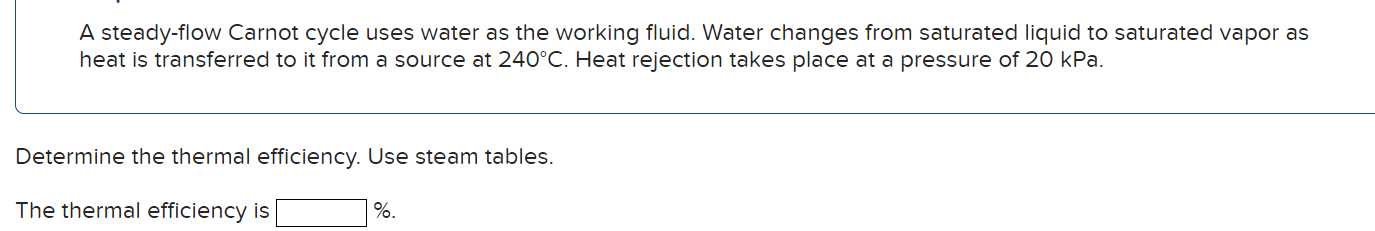 A steady-flow Carnot cycle uses water as the working fluid. Water changes from saturated liquid to saturated vapor as heat is transferred to it from a source at 240°C. Heat rejection takes place at a pressure of 20 kPa.

Determine the thermal efficiency. Use steam tables.

The thermal efficiency is %.